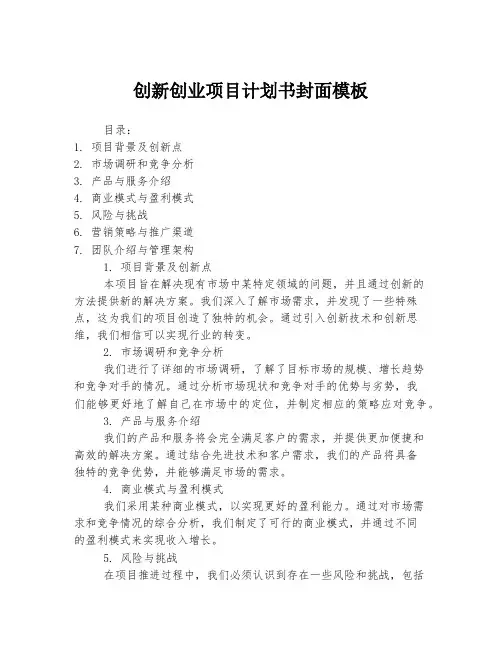 创新创业项目计划书封面模板

目录:

1. 项目背景及创新点
2. 市场调研和竞争分析
3. 产品与服务介绍
4. 商业模式与盈利模式
5. 风险与挑战
6. 营销策略与推广渠道
7. 团队介绍与管理架构

1. 项目背景及创新点

本项目旨在解决现有市场中某特定领域的问题，并且通过创新的方法提供新的解决方案。我们深入了解市场需求，并发现了一些特殊点，这为我们的项目创造了独特的机会。通过引入创新技术和创新思维，我们相信可以实现行业的转变。

2. 市场调研和竞争分析

我们进行了详细的市场调研，了解了目标市场的规模、增长趋势和竞争对手的情况。通过分析市场现状和竞争对手的优势与劣势，我们能够更好地了解自己在市场中的定位，并制定相应的策略应对竞争。

3. 产品与服务介绍

我们的产品和服务将会完全满足客户的需求，并提供更加便捷和高效的解决方案。通过结合先进技术和客户需求，我们的产品将具备独特的竞争优势，并能够满足市场的需求。

4. 商业模式与盈利模式

我们采用某种商业模式，以实现更好的盈利能力。通过对市场需求和竞争情况的综合分析，我们制定了可行的商业模式，并通过不同的盈利模式来实现收入增长。

5. 风险与挑战

在项目推进过程中，我们必须认识到存在一些风险和挑战，包括